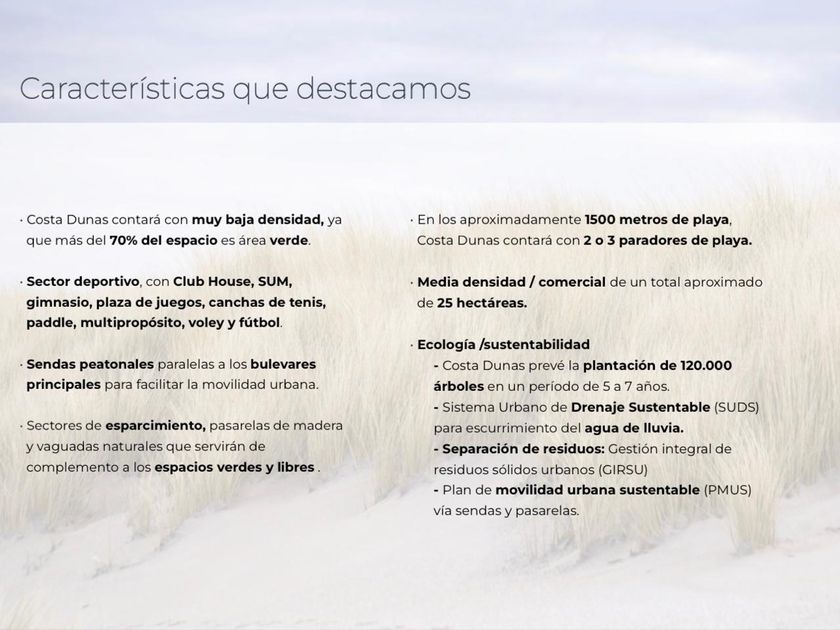 Características que destacamos

· Costa Dunas contará con muy baja densidad, ya que más del 70% del espacio es área verde.

· Sector deportivo, con Club House, SUM, gimnasio, plaza de juegos, canchas de tenis, paddle, multipropósito, voley y fútbol.

· Sendas peatonales paralelas a los bulevares principales para facilitar la movilidad urbana.

· Sectores de esparcimiento, pasarelas de madera y vaguadas naturales que servirán de complemento a los espacios verdes y libres .

· En los aproximadamente 1500 metros de playa, Costa Dunas contará con 2 o 3 paradores de playa.

· Media densidad / comercial de un total aproximado de 25 hectáreas.

· Ecología /sustentabilidad
- Costa Dunas prevé la plantación de 120.000 árboles en un período de 5 a 7 años.
- Sistema Urbano de Drenaje Sustentable (SUDS) para escurrimiento del agua de lluvia.
- Separación de residuos: Gestión integral de residuos sólidos urbanos (GIRSU)
- Plan de movilidad urbana sustentable (PMUS) vía sendas y pasarelas.